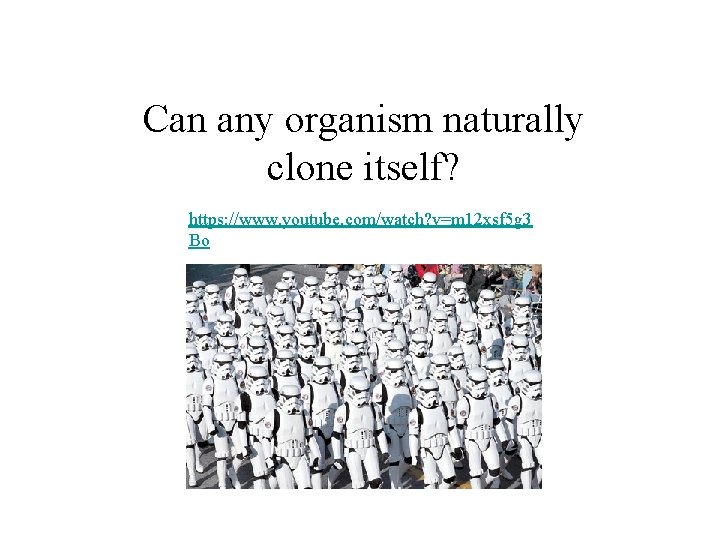 Can any organism naturally clone itself?

https://www.youtube.com/watch?v=m12xsf5g3Bo